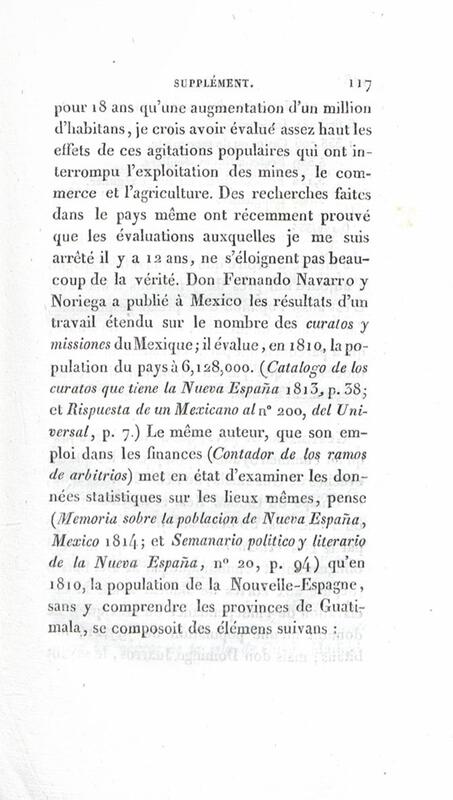 SUPPLÉMENT. 117

pour 18 ans qu'une augmentation d'un million d'habitans, je crois avoir évalué assez haut les effets de ces agitations populaires qui ont interrompu l'exploitation des mines, le commerce et l'agriculture. Des recherches faites dans le pays même ont récemment prouvé que les évaluations auxquelles je me suis arrêté il y a 12 ans, ne s'éloignent pas beaucoup de la vérité. Don Fernando Navarro y Noriega a publié à Mexico les résultats d'un travail étendu sur le nombre des curatos y missiones du Mexique; il évalue, en 1810, la population du pays à 6,128,000. (Catalogo de los curatos que tiene la Nueva España 1813, p. 38; et Rispuesta de un Mexicano al n° 200, del Universal, p. 7.) Le même auteur, que son emploi dans les finances (Contador de los ramos de arbitrios) met en état d'examiner les données statistiques sur les lieux mêmes, pense (Memoria sobre la poblacion de Nueva España, Mexico 1814; et Semanario politico y literario de la Nueva España, n° 20, p. 94) qu'en 1810, la population de la Nouvelle-Espagne, sans y comprendre les provinces de Guatimala, se composoit des élémens suivans :